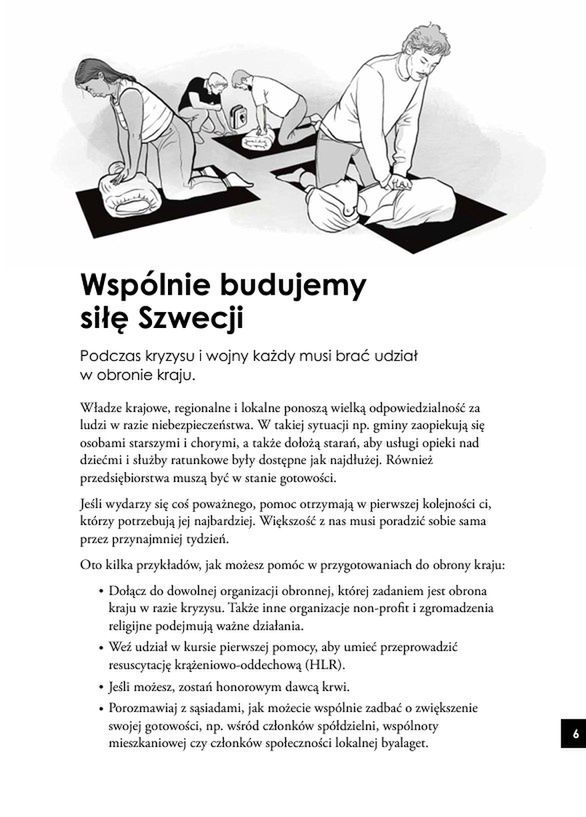 Wspólnie budujemy siłę Szwecji

Podczas kryzysu i wojny każdy musi brać udział w obronie kraju.

Władze krajowe, regionalne i lokalne ponoszą wielką odpowiedzialność za ludzi w razie niebezpieczeństwa. W takiej sytuacji np. gminy zaopiekują się osobami starszymi i chorymi, a także dołożą starań, aby usługi opieki nad dziećmi i służby ratunkowe były dostępne jak najdłużej. Również przedsiębiorstwa muszą być w stanie gotowości.

Jeśli wydarzy się coś poważnego, pomoc otrzymają w pierwszej kolejności ci, którzy potrzebują jej najbardziej. Większość z nas musi poradzić sobie sama przez przynajmniej tydzień.

Oto kilka przykładów, jak możesz pomóc w przygotowaniach do obrony kraju:

• Dołącz do dowolnej organizacji obronnej, której zadaniem jest obrona kraju w razie kryzysu. Także inne organizacje non-profit i zgromadzenia religijne podejmują ważne działania.
• Weź udział w kursie pierwszej pomocy, aby umieć przeprowadzić resuscytację krążeniowo-oddechową (HLR).
• Jeśli możesz, zostań honorowym dawcą krwi.
• Porozmawiaj z sąsiadami, jak możecie wspólnie zadbać o zwiększenie swojej gotowości, np. wśród członków spółdzielni, wspólnoty mieszkaniowej czy członków społeczności lokalnej byalaget.

6